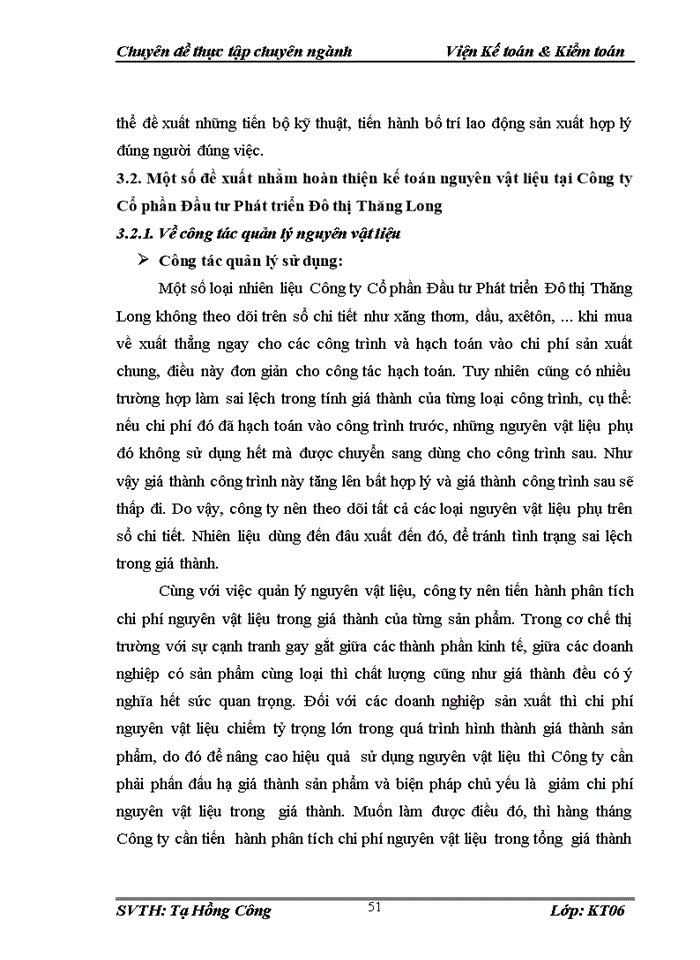 Chuyên đề thực tập chuyên ngành Viện Kế toán & Kiểm toán

thể đề xuất những tiến bộ kỹ thuật, tiến hành bố trí lao động sản xuất hợp lý đúng người đúng việc.

3.2. Một số đề xuất nhằm hoàn thiện kế toán nguyên vật liệu tại Công ty Cổ phần Đầu tư Phát triển Đô thị Thăng Long

3.2.1. Về công tác quản lý nguyên vật liệu

➢ Công tác quản lý sử dụng:

Một số loại nhiên liệu Công ty Cổ phần Đầu tư Phát triển Đô thị Thăng Long không theo dõi trên sổ chi tiết như xăng thơm, dầu, axêtôn, ... khi mua về xuất thẳng ngay cho các công trình và hạch toán vào chi phí sản xuất chung, điều này đơn giản cho công tác hạch toán. Tuy nhiên cũng có nhiều trường hợp làm sai lệch trong tính giá thành của từng loại công trình, cụ thể: nếu chi phí đó đã hạch toán vào công trình trước, những nguyên vật liệu phụ đó không sử dụng hết mà được chuyển sang dùng cho công trình sau. Như vậy giá thành công trình này tăng lên bất hợp lý và giá thành công trình sau sẽ thấp đi. Do vậy, công ty nên theo dõi tất cả các loại nguyên vật liệu phụ trên sổ chi tiết. Nhiên liệu dùng đến đâu xuất đến đó, để tránh tình trạng sai lệch trong giá thành.

Cùng với việc quản lý nguyên vật liệu, công ty nên tiến hành phân tích chi phí nguyên vật liệu trong giá thành của từng sản phẩm. Trong cơ chế thị trường với sự cạnh tranh gay gắt giữa các thành phần kinh tế, giữa các doanh nghiệp có sản phẩm cùng loại thì chất lượng cũng như giá thành đều có ý nghĩa hết sức quan trọng. Đối với các doanh nghiệp sản xuất thì chi phí nguyên vật liệu chiếm tỷ trọng lớn trong quá trình hình thành giá thành sản phẩm, do đó để nâng cao hiệu quả sử dụng nguyên vật liệu thì Công ty cần phải phấn đấu hạ giá thành sản phẩm và biện pháp chủ yếu là giảm chi phí nguyên vật liệu trong giá thành. Muốn làm được điều đó, thì hàng tháng Công ty cần tiến hành phân tích chi phí nguyên vật liệu trong tổng giá thành

SVTH: Tạ Hồng Công 51 Lớp: KT06